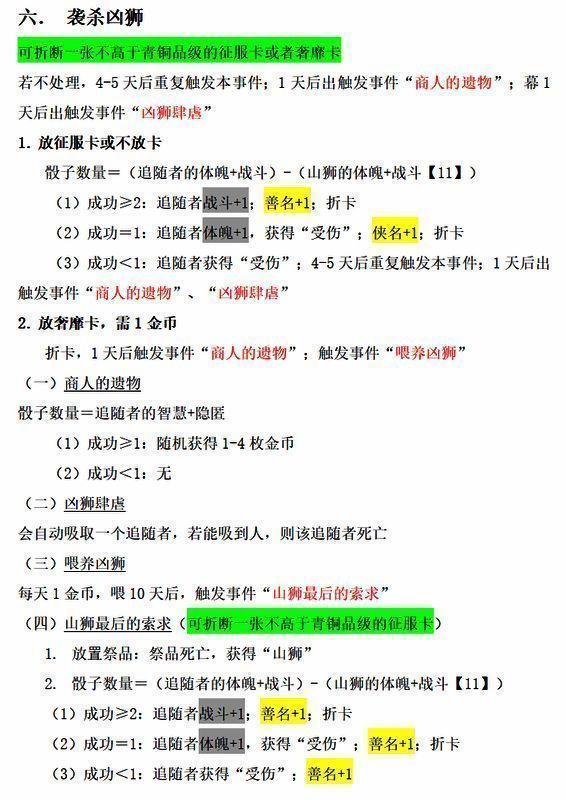 六. 袭杀凶狮

可折断一张不高于青铜品级的征服卡或者奢靡卡

若不处理，4-5 天后重复触发本事件；1 天后出触发事件“商人的遗物”；幕 1 天后出触发事件“凶狮肆虐”

1. 放征服卡或不放卡

骰子数量＝（追随者的体魄+战斗）-（山狮的体魄+战斗【11】）

（1）成功≥2：追随者战斗+1；善名+1；折卡

（2）成功＝1：追随者体魄+1，获得“受伤”；侠名+1；折卡

（3）成功<1：追随者获得“受伤”；4-5 天后重复触发本事件；1 天后出触发事件“商人的遗物”、“凶狮肆虐”

2. 放奢靡卡，需 1 金币

折卡，1 天后触发事件“商人的遗物”；触发事件“喂养凶狮”

（一）商人的遗物

骰子数量＝追随者的智慧+隐匿

（1）成功≥1：随机获得 1-4 枚金币

（2）成功<1：无

（二）凶狮肆虐

会自动吸取一个追随者，若能吸到人，则该追随者死亡

（三）喂养凶狮

每天 1 金币，喂 10 天后，触发事件“山狮最后的索求”

（四）山狮最后的索求（可折断一张不高于青铜品级的征服卡）

1. 放置祭品：祭品死亡，获得“山狮”

2. 骰子数量＝（追随者的体魄+战斗）-（山狮的体魄+战斗【11】）

（1）成功≥2：追随者战斗+1；善名+1；折卡

（2）成功＝1：追随者体魄+1，获得“受伤”；善名+1；折卡

（3）成功<1：追随者获得“受伤”；善名+1